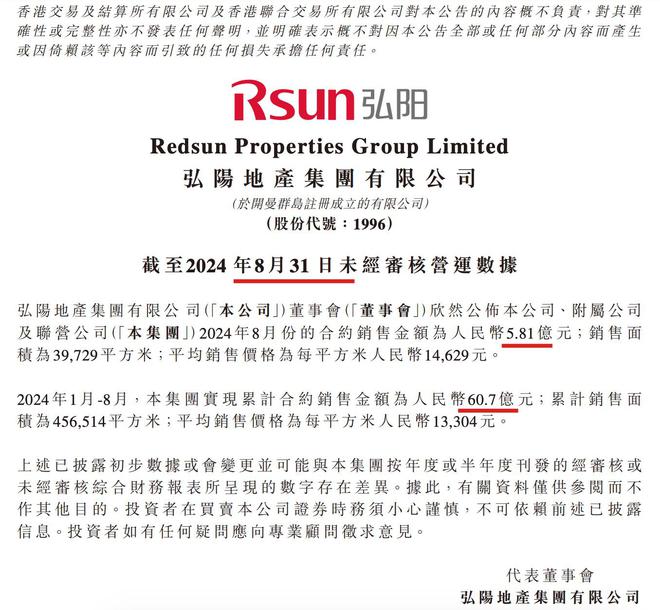 香港交易及結算所有限公司及香港聯合交易所有限公司對本公告的內容概不負責，對其準確性或完整性亦不發表任何聲明，並明確表示概不對因本公告全部或任何部分內容而產生或因倚賴該等內容而引致的任何損失承擔任何責任。

Rsun 弘阳

Redsun Properties Group Limited
弘陽地產集團有限公司
(於開曼群島註冊成立的有限公司)
(股份代號：1996)

截至2024年8月31日未經審核營運數據

弘陽地產集團有限公司(「本公司」)董事會(「董事會」)欣然公佈本公司、附屬公司及聯營公司(「本集團」)2024年8月份的合約銷售金額為人民幣5.81億元；銷售面積為39,729平方米；平均銷售價格為每平方米人民幣14,629元。

2024年1月-8月，本集團實現累計合約銷售金額為人民幣60.7億元；累計銷售面積為456,514平方米；平均銷售價格為每平方米人民幣13,304元。

上述已披露初步數據或會變更並可能與本集團按年度或半年度刊發的經審核或未經審核綜合財務報表所呈現的數字存在差異。據此，有關資料僅供參閱而不作其他目的。投資者在買賣本公司證券時務須小心謹慎，不可依賴前述已披露信息。投資者如有任何疑問應向專業顧問徵求意見。

代表董事會
弘陽地產集團有限公司